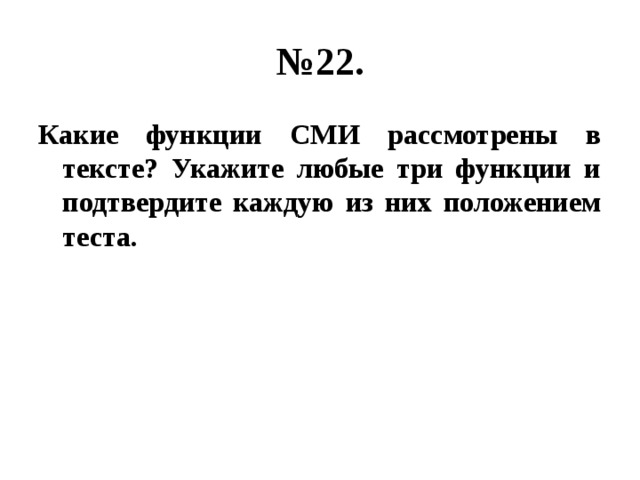 №22.

Какие функции СМИ рассмотрены в тексте? Укажите любые три функции и подтвердите каждую из них положением теста.